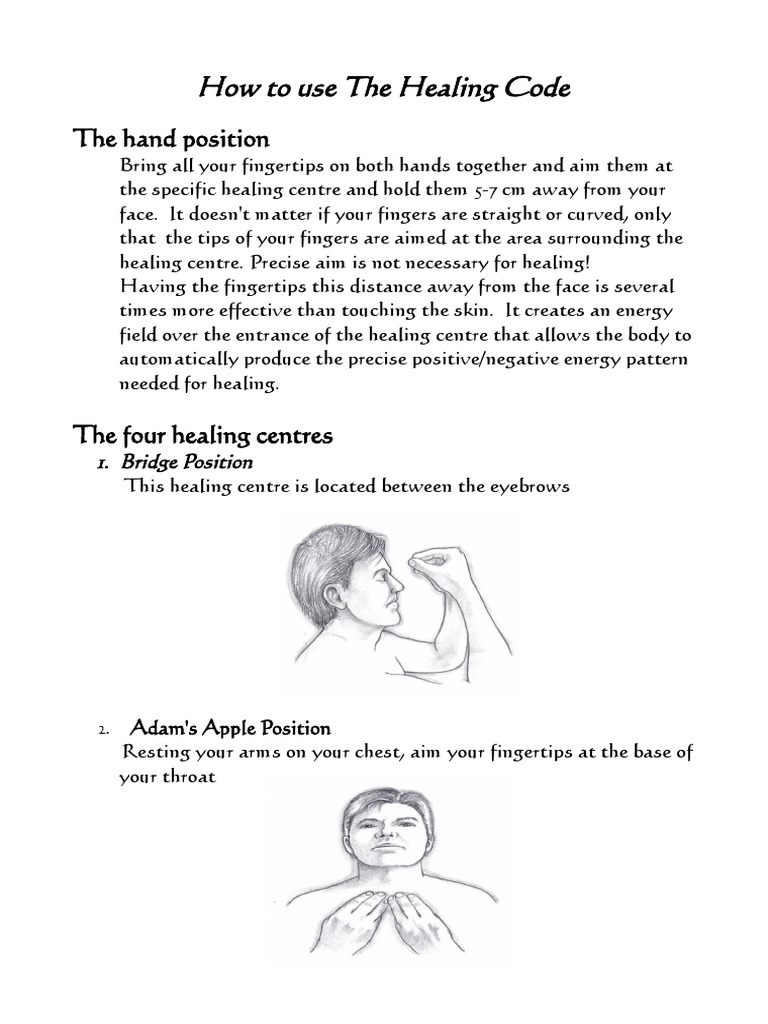 How to use The Healing Code

The hand position

Bring all your fingertips on both hands together and aim them at the specific healing centre and hold them 5-7 cm away from your face. It doesn't matter if your fingers are straight or curved, only that the tips of your fingers are aimed at the area surrounding the healing centre. Precise aim is not necessary for healing!
Having the fingertips this distance away from the face is several times more effective than touching the skin. It creates an energy field over the entrance of the healing centre that allows the body to automatically produce the precise positive/negative energy pattern needed for healing.

The four healing centres

1. Bridge Position
This healing centre is located between the eyebrows

2. Adam's Apple Position
Resting your arms on your chest, aim your fingertips at the base of your throat